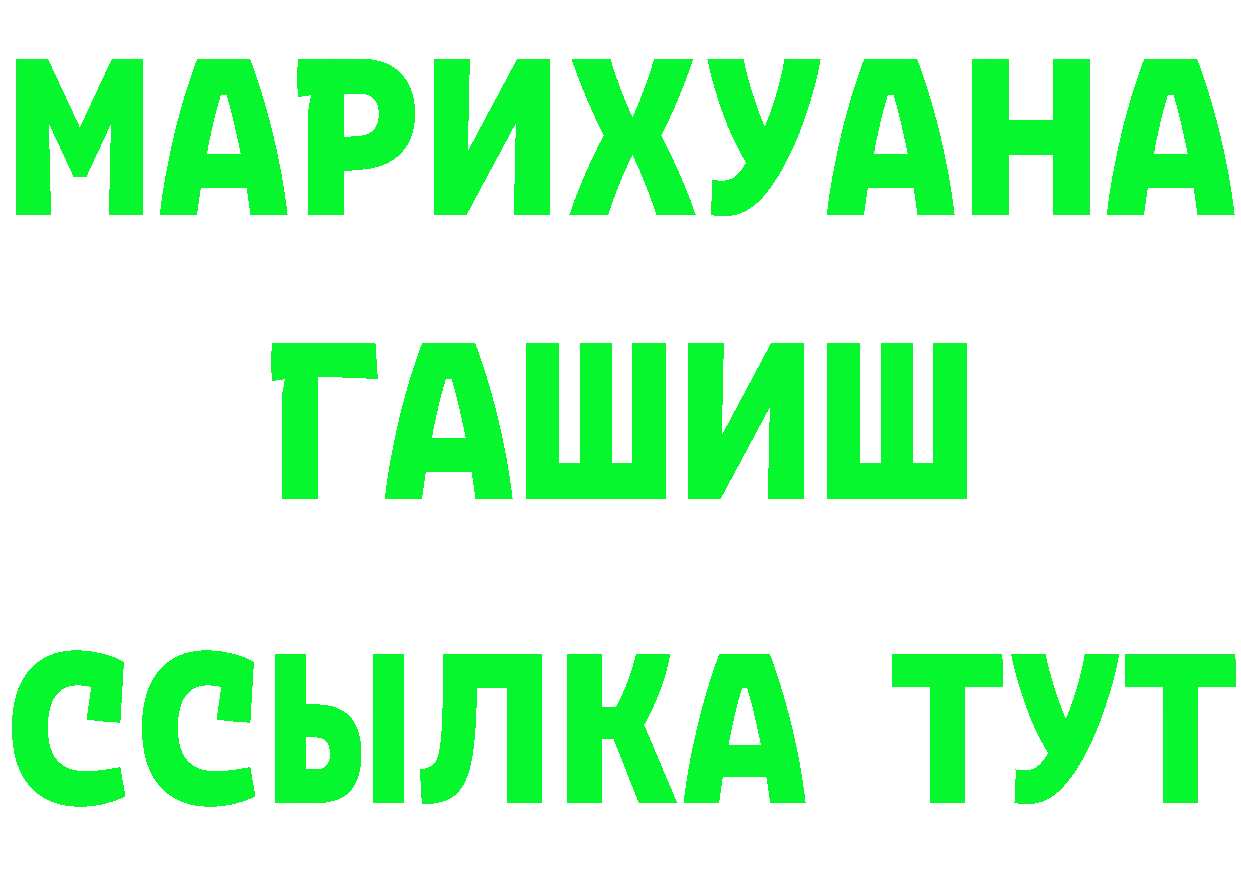 МАРИХУАНА
ГАШИШ
ССЫЛКА ТУТ